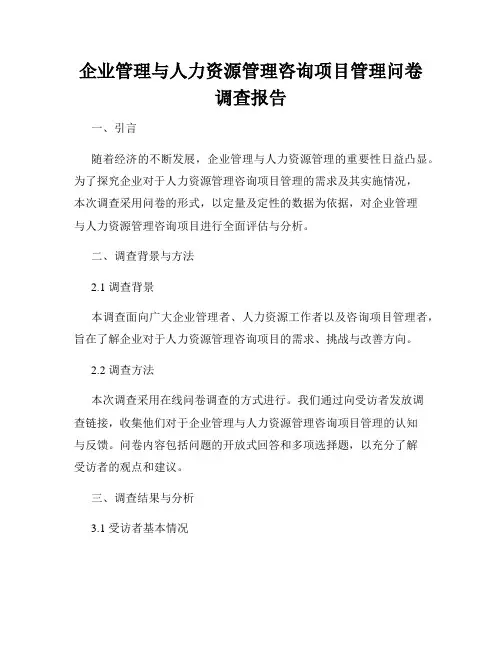 企业管理与人力资源管理咨询项目管理问卷调查报告

一、引言

随着经济的不断发展，企业管理与人力资源管理的重要性日益凸显。为了探究企业对于人力资源管理咨询项目管理的需求及其实施情况，本次调查采用问卷的形式，以定量及定性的数据为依据，对企业管理与人力资源管理咨询项目进行全面评估与分析。

二、调查背景与方法

2.1 调查背景

本调查面向广大企业管理者、人力资源工作者以及咨询项目管理者，旨在了解企业对于人力资源管理咨询项目的需求、挑战与改善方向。

2.2 调查方法

本次调查采用在线问卷调查的方式进行。我们通过向受访者发放调查链接，收集他们对于企业管理与人力资源管理咨询项目管理的认知与反馈。问卷内容包括问题的开放式回答和多项选择题，以充分了解受访者的观点和建议。

三、调查结果与分析

3.1 受访者基本情况